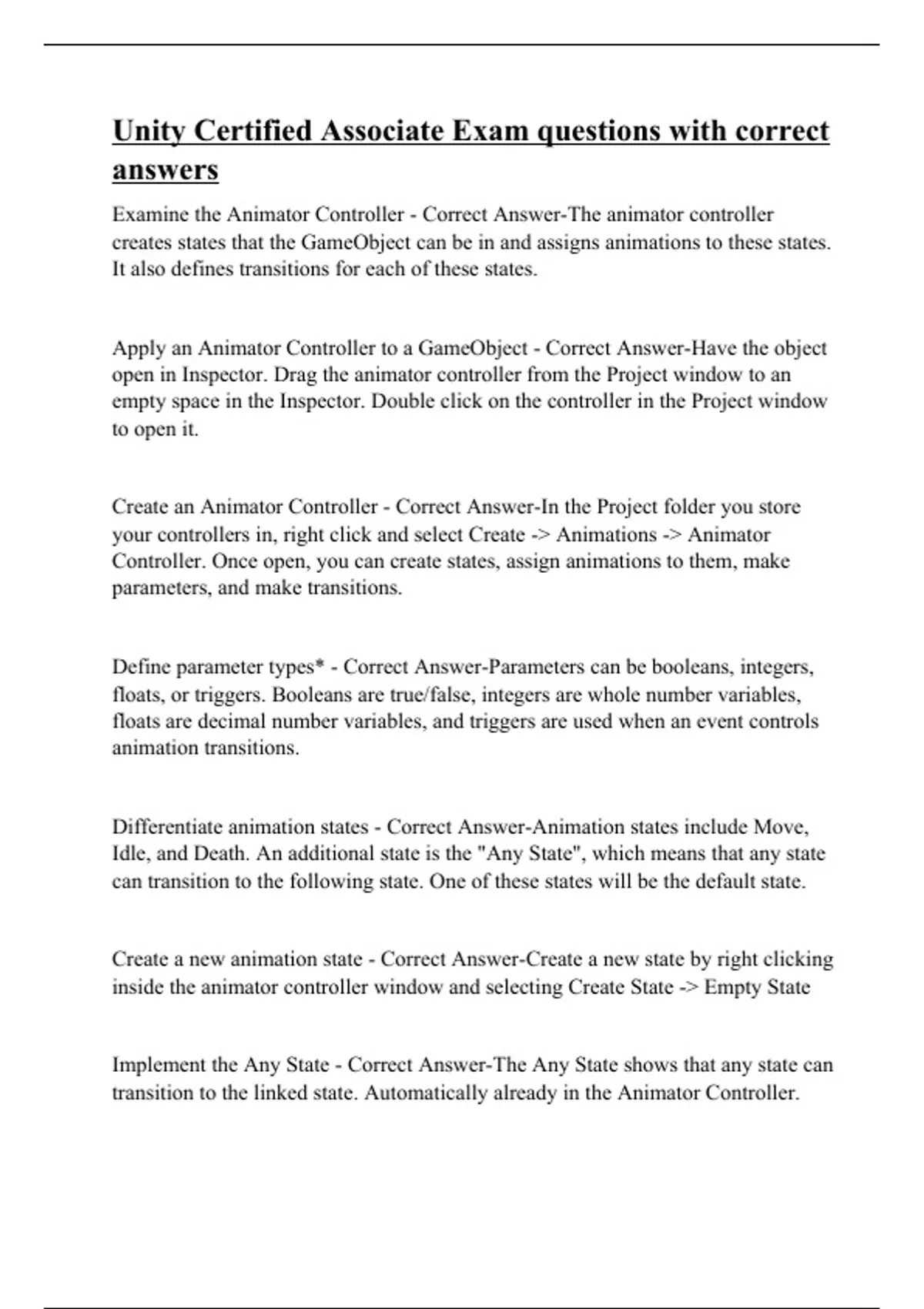 Unity Certified Associate Exam questions with correct answers

Examine the Animator Controller - Correct Answer-The animator controller creates states that the GameObject can be in and assigns animations to these states. It also defines transitions for each of these states.

Apply an Animator Controller to a GameObject - Correct Answer-Have the object open in Inspector. Drag the animator controller from the Project window to an empty space in the Inspector. Double click on the controller in the Project window to open it.

Create an Animator Controller - Correct Answer-In the Project folder you store your controllers in, right click and select Create -> Animations -> Animator Controller. Once open, you can create states, assign animations to them, make parameters, and make transitions.

Define parameter types* - Correct Answer-Parameters can be booleans, integers, floats, or triggers. Booleans are true/false, integers are whole number variables, floats are decimal number variables, and triggers are used when an event controls animation transitions.

Differentiate animation states - Correct Answer-Animation states include Move, Idle, and Death. An additional state is the "Any State", which means that any state can transition to the following state. One of these states will be the default state.

Create a new animation state - Correct Answer-Create a new state by right clicking inside the animator controller window and selecting Create State -> Empty State

Implement the Any State - Correct Answer-The Any State shows that any state can transition to the linked state. Automatically already in the Animator Controller.